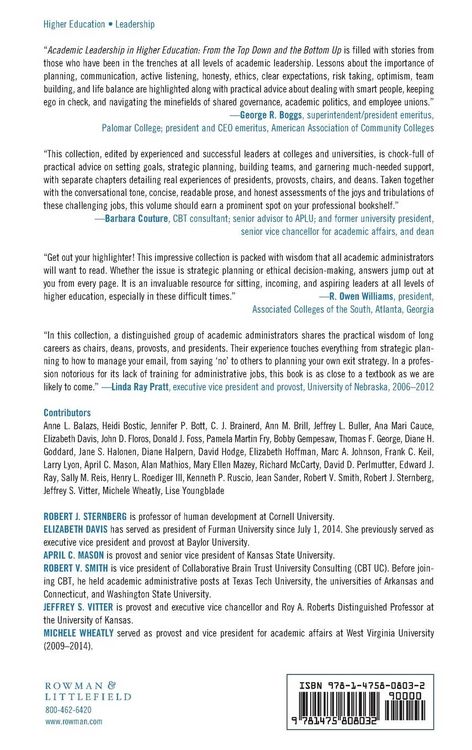 Higher Education • Leadership

"Academic Leadership in Higher Education: From the Top Down and the Bottom Up is filled with stories from those who have been in the trenches at all levels of academic leadership. Lessons about the importance of planning, communication, active listening, honesty, ethics, clear expectations, risk taking, optimism, team building, and life balance are highlighted along with practical advice about dealing with smart people, keeping ego in check, and navigating the minefields of shared governance, academic politics, and employee unions."
—George R. Boggs, superintendent/president emeritus, Palomar College; president and CEO emeritus, American Association of Community Colleges

"This collection, edited by experienced and successful leaders at colleges and universities, is chock-full of practical advice on setting goals, strategic planning, building teams, and garnering much-needed support, with separate chapters detailing real experiences of presidents, provosts, chairs, and deans. Taken together with the conversational tone, concise, readable prose, and honest assessments of the joys and tribulations of these challenging jobs, this volume should earn a prominent spot on your professional bookshelf."
—Barbara Couture, CBT consultant; senior advisor to APLU; and former university president, senior vice chancellor for academic affairs, and dean

"Get out your highlighter! This impressive collection is packed with wisdom that all academic administrators will want to read. Whether the issue is strategic planning or ethical decision-making, answers jump out at you from every page. It is an invaluable resource for sitting, incoming, and aspiring leaders at all levels of higher education, especially in these difficult times."
—R. Owen Williams, president, Associated Colleges of the South, Atlanta, Georgia

"In this collection, a distinguished group of academic administrators shares the practical wisdom of long careers as chairs, deans, provosts, and presidents. Their experience touches everything from strategic planning to how to manage your email, from saying 'no' to others to planning your own exit strategy. In a profession notorious for its lack of training for administrative jobs, this book is as close to a textbook as we are likely to come." —Linda Ray Pratt, executive vice president and provost, University of Nebraska, 2006–2012

Contributors
Anne L. Balazs, Heidi Bostic, Jennifer P. Bott, C. J. Brainerd, Ann M. Brill, Jeffrey L. Buller, Ana Mari Cauce, Elizabeth Davis, John D. Floros, Donald J. Foss, Pamela Martin Fry, Bobby Gempesaw, Thomas F. George, Diane H. Goddard, Jane S. Halonen, Diane Halpern, David Hodge, Elizabeth Hoffman, Marc A. Johnson, Frank C. Keil, Larry Lyon, April C. Mason, Alan Mathios, Mary Ellen Mazey, Richard McCarty, David D. Perlmutter, Edward J. Ray, Sally M. Reis, Henry L. Roediger III, Kenneth P. Ruscio, Jean Sander, Robert V. Smith, Robert J. Sternberg, Jeffrey S. Vitter, Michele Wheatly, Lise Youngblade

ROBERT J. STERNBERG is professor of human development at Cornell University.
ELIZABETH DAVIS has served as president of Furman University since July 1, 2014. She previously served as executive vice president and provost at Baylor University.
APRIL C. MASON is provost and senior vice president of Kansas State University.
ROBERT V. SMITH is vice president of Collaborative Brain Trust University Consulting (CBT UC). Before joining CBT, he held academic administrative posts at Texas Tech University, the universities of Arkansas and Connecticut, and Washington State University.
JEFFREY S. VITTER is provost and executive vice chancellor and Roy A. Roberts Distinguished Professor at the University of Kansas.
MICHELE WHEATLY served as provost and vice president for academic affairs at West Virginia University (2009–2014).

ROWMAN & LITTLEFIELD
800-462-6420
www.rowman.com

ISBN 978-1-4758-0803-2
90000
9 781475 808032